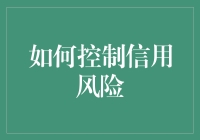 如何控制信用风险